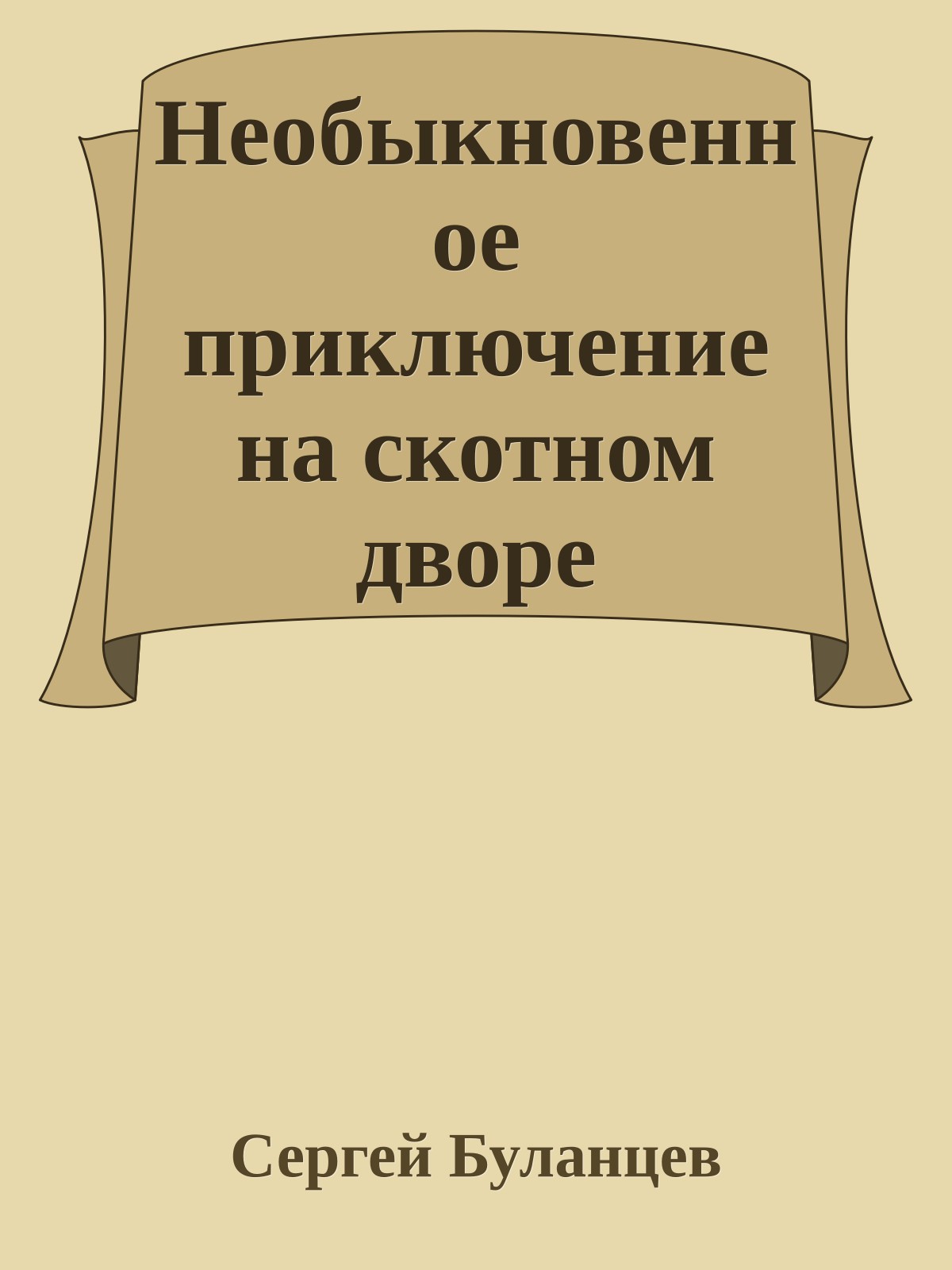 Необыкновенное приключение на скотном дворе

Сергей Буланцев